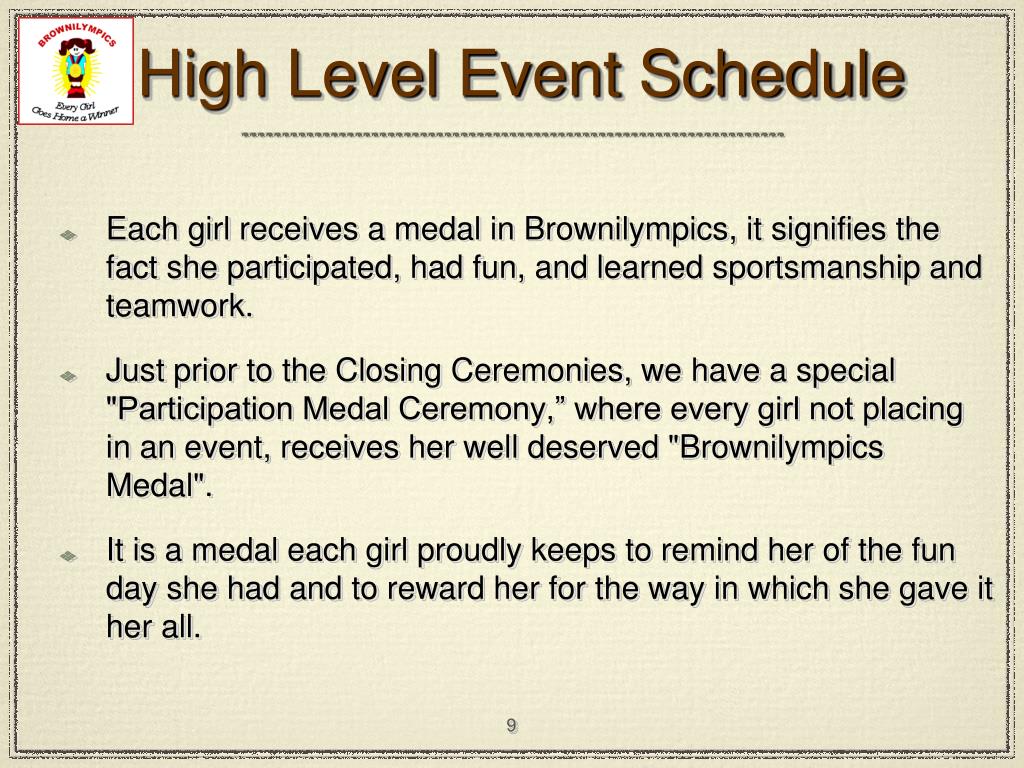 BROWNILYMPICS

Every Girl Goes Home a Winner

High Level Event Schedule

Each girl receives a medal in Brownilympics, it signifies the fact she participated, had fun, and learned sportsmanship and teamwork.

Just prior to the Closing Ceremonies, we have a special "Participation Medal Ceremony,” where every girl not placing in an event, receives her well deserved "Brownilympics Medal".

It is a medal each girl proudly keeps to remind her of the fun day she had and to reward her for the way in which she gave it her all.

9